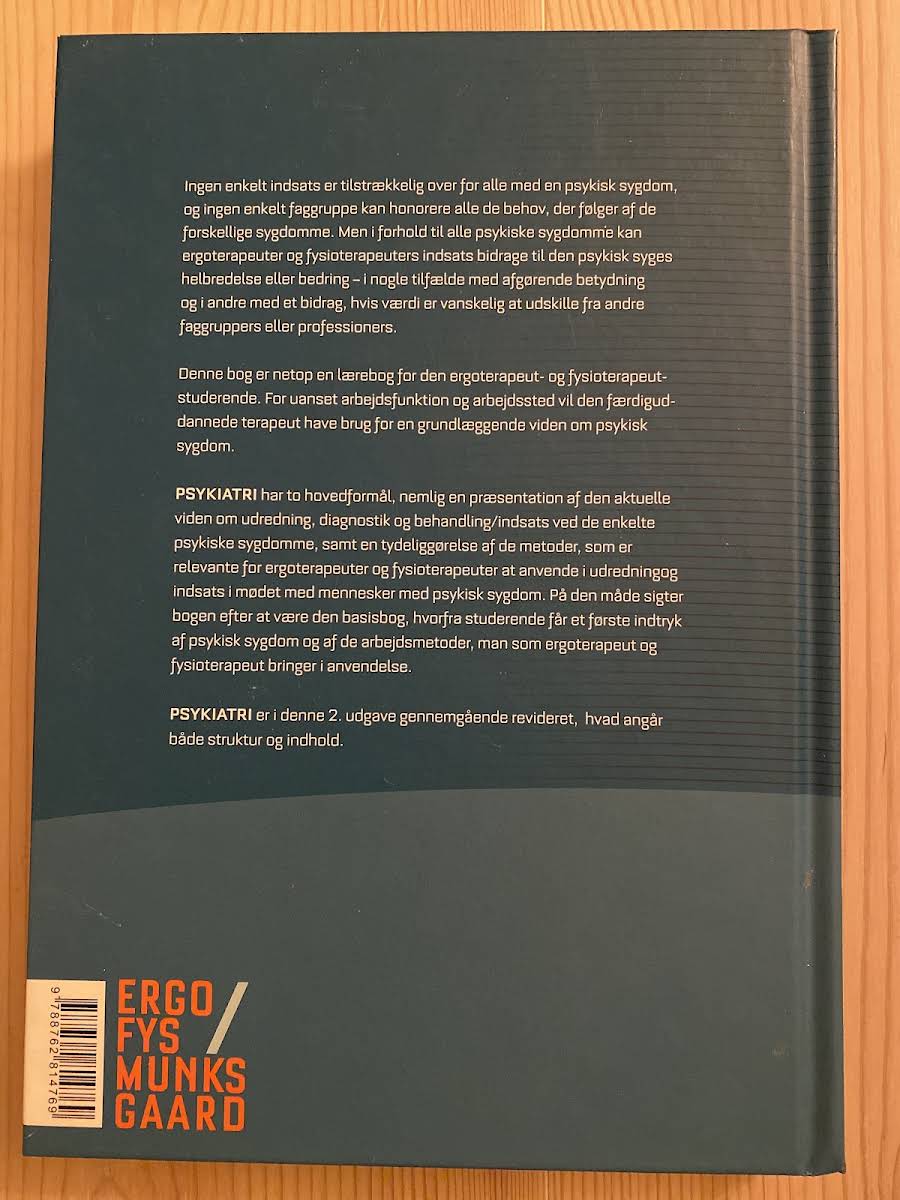 Ingen enkelt indsats er tilstrækkelig over for alle med en psykisk sygdom, og ingen enkelt faggruppe kan honorere alle de behov, der følger af de forskellige sygdomme. Men i forhold til alle psykiske sygdomme kan ergoterapeuter og fysioterapeuters indsats bidrage til den psykisk syges helbredelse eller bedring – i nogle tilfælde med afgørende betydning og i andre med et bidrag, hvis værdi er vanskelig at udskille fra andre faggruppers eller professioners.

Denne bog er netop en lærebog for den ergoterapeut- og fysioterapeutstuderende. For uanset arbejdsfunktion og arbejdssted vil den færdiguddannede terapeut have brug for en grundlæggende viden om psykisk sygdom.

PSYKIATRI har to hovedformål, nemlig en præsentation af den aktuelle viden om udredning, diagnostik og behandling/indsats ved de enkelte psykiske sygdomme, samt en tydeliggørelse af de metoder, som er relevante for ergoterapeuter og fysioterapeuter at anvende i udredningog indsats i mødet med mennesker med psykisk sygdom. På den måde sigter bogen efter at være den basisbog, hvorfra studerende får et første indtryk af psykisk sygdom og af de arbejdsmetoder, man som ergoterapeut og fysioterapeut bringer i anvendelse.

PSYKIATRI er i denne 2. udgave gennemgående revideret, hvad angår både struktur og indhold.

9 788762 814769

ERGO
FYS
MUNKS
GAARD